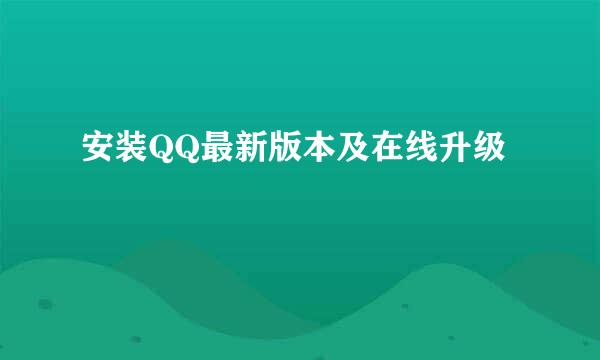 安装QQ最新版本及在线升级